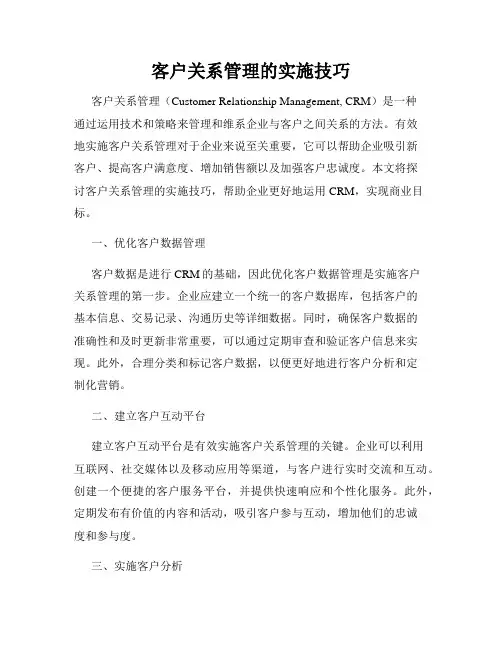 客户关系管理的实施技巧

客户关系管理（Customer Relationship Management, CRM）是一种通过运用技术和策略来管理和维系企业与客户之间关系的方法。有效地实施客户关系管理对于企业来说至关重要，它可以帮助企业吸引新客户、提高客户满意度、增加销售额以及加强客户忠诚度。本文将探讨客户关系管理的实施技巧，帮助企业更好地运用 CRM，实现商业目标。

一、优化客户数据管理

客户数据是进行 CRM 的基础，因此优化客户数据管理是实施客户关系管理的第一步。企业应建立一个统一的客户数据库，包括客户的基本信息、交易记录、沟通历史等详细数据。同时，确保客户数据的准确性和及时更新非常重要，可以通过定期审查和验证客户信息来实现。此外，合理分类和标记客户数据，以便更好地进行客户分析和定制化营销。

二、建立客户互动平台

建立客户互动平台是有效实施客户关系管理的关键。企业可以利用互联网、社交媒体以及移动应用等渠道，与客户进行实时交流和互动。创建一个便捷的客户服务平台，并提供快速响应和个性化服务。此外，定期发布有价值的内容和活动，吸引客户参与互动，增加他们的忠诚度和参与度。

三、实施客户分析